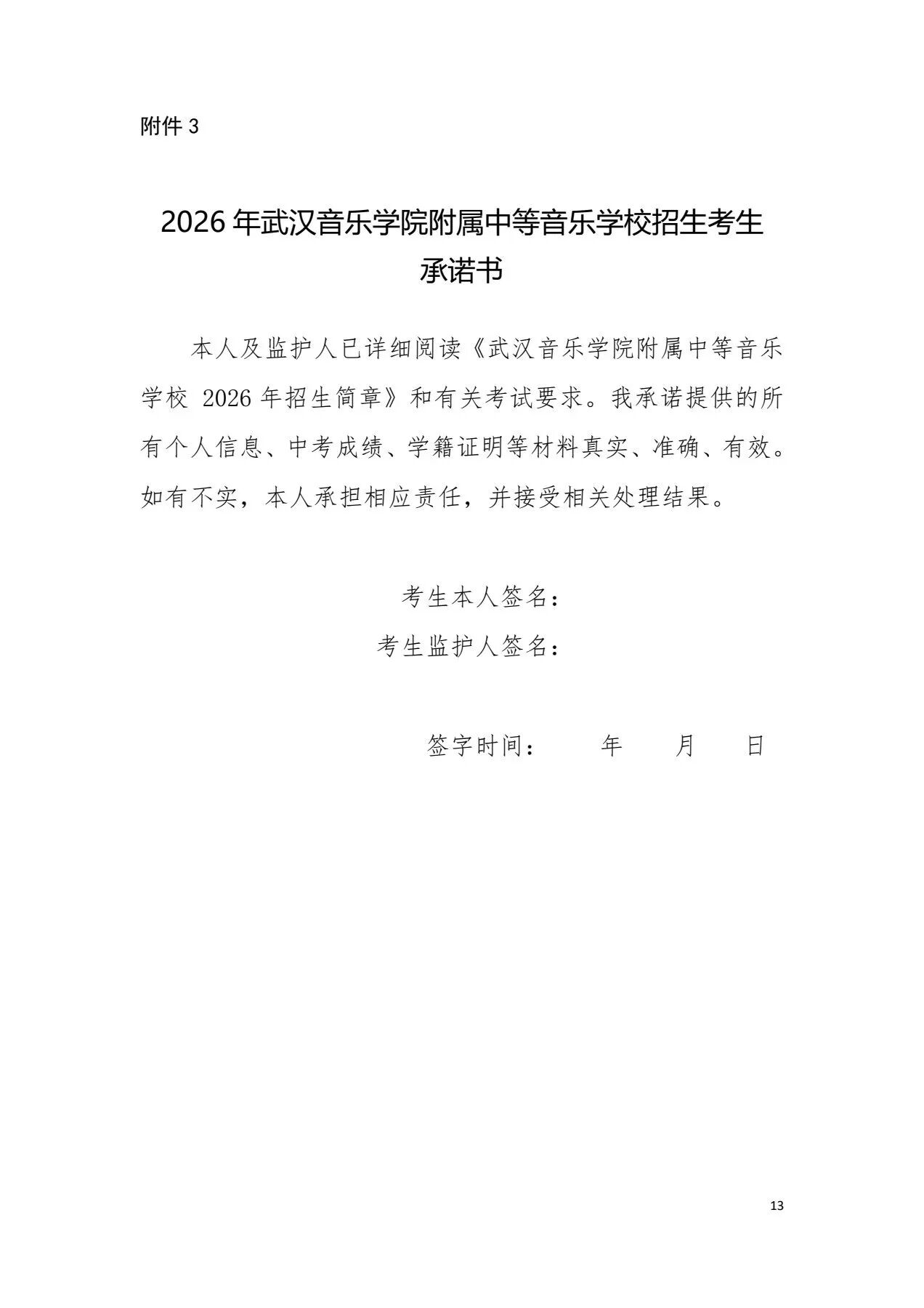 附件 3

2026 年武汉音乐学院附属中等音乐学校招生考生承诺书

本人及监护人已详细阅读《武汉音乐学院附属中等音乐学校 2026 年招生简章》和有关考试要求。我承诺提供的所有个人信息、中考成绩、学籍证明等材料真实、准确、有效。如有不实，本人承担相应责任，并接受相关处理结果。

考生本人签名：

考生监护人签名：

签字时间：　　年　　月　　日

13